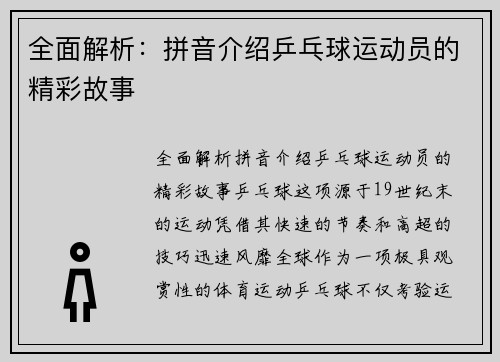 全面解析：拼音介绍乒乓球运动员的精彩故事

全面解析拼音介绍乒乓球运动员的精彩故事乒乓球这项源于19世纪末的运动凭借其快速的节奏和高超的技巧迅速风靡全球作为一项极具观赏性的体育运动乒乓球不仅考验运